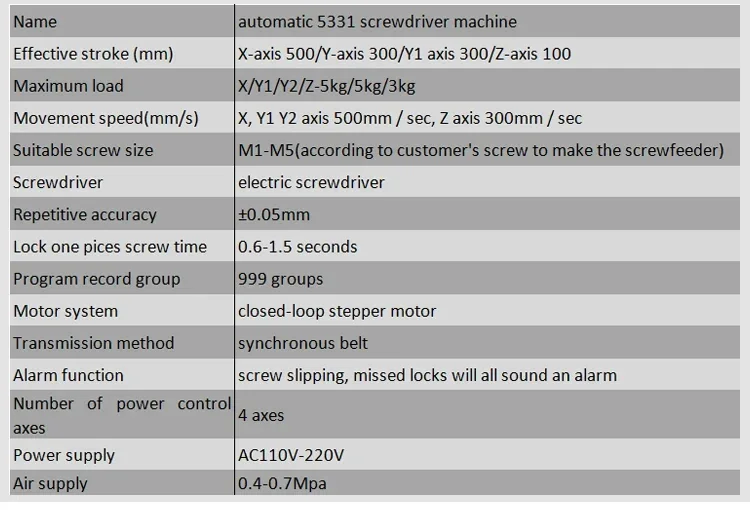 | Name | automatic 5331 screwdriver machine |
|---|---|
| Effective stroke (mm) | X-axis 500/Y-axis 300/Y1 axis 300/Z-axis 100 |
| Maximum load | X/Y1/Y2/Z-5kg/5kg/3kg |
| Movement speed(mm/s) | X, Y1 Y2 axis 500mm / sec, Z axis 300mm / sec |
| Suitable screw size | M1-M5(according to customer's screw to make the screwfeeder) |
| Screwdriver | electric screwdriver |
| Repetitive accuracy | ±0.05mm |
| Lock one pices screw time | 0.6-1.5 seconds |
| Program record group | 999 groups |
| Motor system | closed-loop stepper motor |
| Transmission method | synchronous belt |
| Alarm function | screw slipping, missed locks will all sound an alarm |
| Number of power control axes | 4 axes |
| Power supply | AC110V-220V |
| Air supply | 0.4-0.7Mpa |